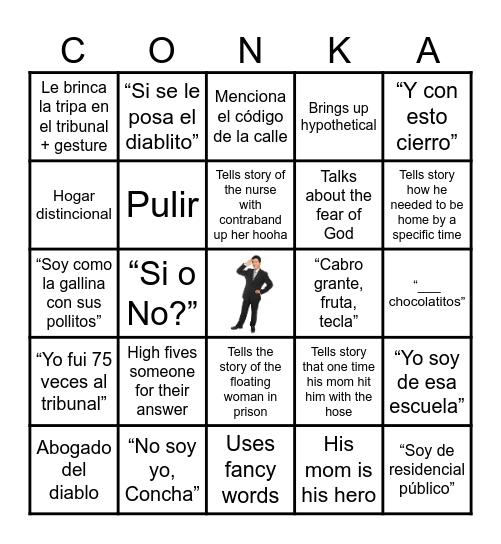 | C | O | N | K | A |
|---|---|---|---|---|
| Le brinca la tripa en el tribunal + gesture | “Si se le posa el diablito” | Menciona el código de la calle | Brings up hypothetical | “Y con esto cierro” |
| Hogar distincional | Pulir | Tells story of the nurse with contraband up her hooha | Talks about the fear of God | Tells story how he needed to be home by a specific time |
| “Soy como la gallina con sus pollitos” | “Si o No?” | | “Cabro grante, fruta, tecla” | “___ chocolatitos” |
| “Yo fui 75 veces al tribunal” | High fives someone for their answer | Tells the story of the floating woman in prison | Tells story that one time his mom hit him with the hose | “Yo soy de esa escuela” |
| Abogado del diablo | “No soy yo, Concha” | Uses fancy words | His mom is his hero | “Soy de residencial público” |